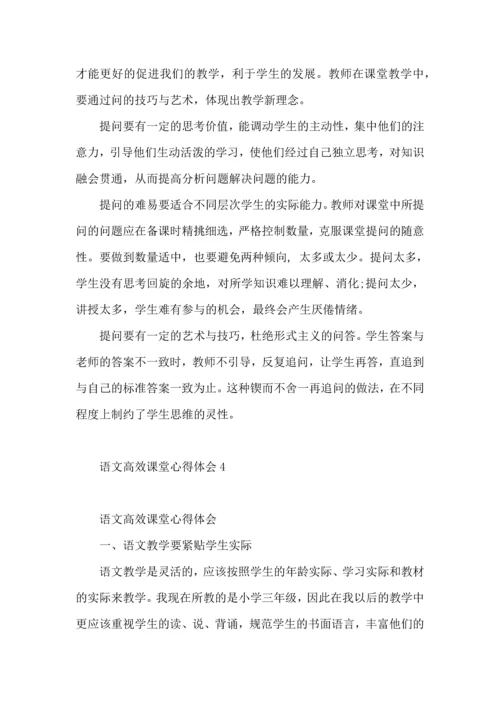 才能更好的促进我们的教学，利于学生的发展。教师在课堂教学中，要通过问的技巧与艺术，体现出教学新理念。

提问要有一定的思考价值，能调动学生的主动性，集中他们的注意力，引导他们生动活泼的学习，使他们经过自己独立思考，对知识融会贯通，从而提高分析问题解决问题的能力。

提问的难易要适合不同层次学生的实际能力。教师对课堂中所提问的问题应在备课时精挑细选，严格控制数量，克服课堂提问的随意性。要做到数量适中，也要避免两种倾向，太多或太少。提问太多，学生没有思考回旋的余地，对所学知识难以理解、消化;提问太少，讲授太多，学生难有参与的机会，最终会产生厌倦情绪。

提问要有一定的艺术与技巧，杜绝形式主义的问答。学生答案与老师的答案不一致时，教师不引导，反复追问，让学生再答，直追到与自己的标准答案一致为止。这种锲而不舍一再追问的做法，在不同程度上制约了学生思维的灵性。

语文高效课堂心得体会 4

语文高效课堂心得体会

一、语文教学要紧贴学生实际

语文教学是灵活的，应该按照学生的年龄实际、学习实际和教材的实际来教学。我现在所教的是小学三年级，因此在我以后的教学中更应该重视学生的读、说、背诵，规范学生的书面语言，丰富他们的